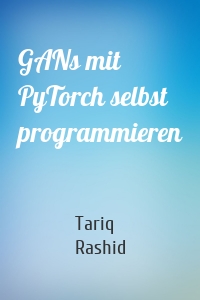 GANs mit PyTorch selbst programmieren

Tariq Rashid